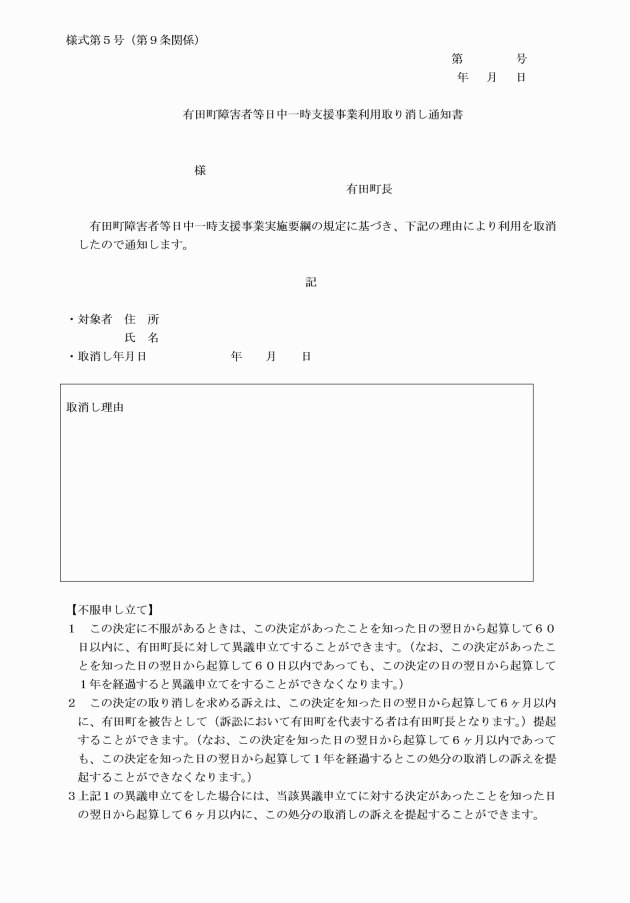 様式第５号（第９条関係）

第　　　号
年　月　日

有田町障害者等日中一時支援事業利用取り消し通知書

様

有田町長

有田町障害者等日中一時支援事業実施要綱の規定に基づき、下記の理由により利用を取消したので通知します。

記

・対象者　住　所
　　　　　氏　名
・取消し年月日　　　　　年　　月　　日

取消し理由

【不服申し立て】
１　この決定に不服があるときは、この決定があったことを知った日の翌日から起算して６０日以内に、有田町長に対して異議申立てすることができます。（なお、この決定があったことを知った日の翌日から起算して６０日以内であっても、この決定の日の翌日から起算して１年を経過すると異議申立てをすることができなくなります。）
２　この決定の取り消しを求める訴えは、この決定を知った日の翌日から起算して６ヶ月以内に、有田町を被告として（訴訟において有田町を代表する者は有田町長となります。）提起することができます。（なお、この決定を知った日の翌日から起算して６ヶ月以内であっても、この決定を知った日の翌日から起算して１年を経過するとこの処分の取消しの訴えを提起することができなくなります。）
３上記１の異議申立てをした場合には、当該異議申立てに対する決定があったことを知った日の翌日から起算して６ヶ月以内に、この処分の取消しの訴えを提起することができます。